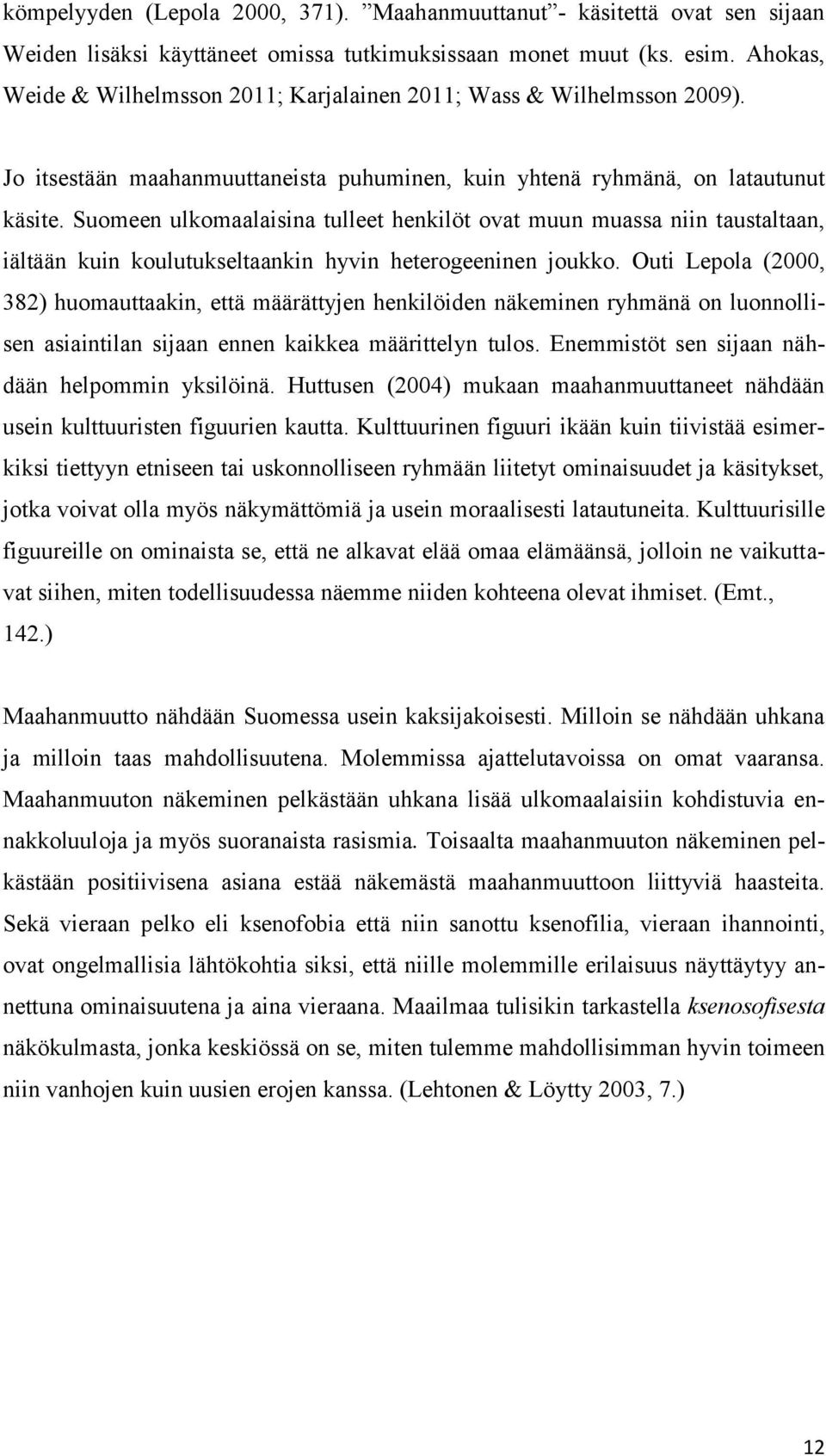 kömpelyyden (Lepola 2000, 371). ”Maahanmuuttanut”- käsitettä ovat sen sijaan Weiden lisäksi käyttäneet omissa tutkimuksissaan monet muut (ks. esim. Ahokas, Weide & Wilhelmsson 2011; Karjalainen 2011; Wass & Wilhelmsson 2009).

Jo itsestään maahanmuuttaneista puhuminen, kuin yhtenä ryhmänä, on latautunut käsite. Suomeen ulkomaalaisina tulleet henkilöt ovat muun muassa niin taustaltaan, iältään kuin koulutukseltaankin hyvin heterogeeninen joukko. Outi Lepola (2000, 382) huomauttaakin, että määrättyjen henkilöiden näkeminen ryhmänä on luonnollisen asiaintilan sijaan ennen kaikkea määrittelyn tulos. Enemmistöt sen sijaan nähdään helpommin yksilöinä. Huttusen (2004) mukaan maahanmuuttaneet nähdään usein kulttuuristen figuurien kautta. Kulttuurinen figuuri ikään kuin tiivistää esimerkiksi tiettyyn etniseen tai uskonnolliseen ryhmään liitetyt ominaisuudet ja käsitykset, jotka voivat olla myös näkymättömiä ja usein moraalisesti latautuneita. Kulttuurisille figuureille on ominaista se, että ne alkavat elää omaa elämäänsä, jolloin ne vaikuttavat siihen, miten todellisuudessa näemme niiden kohteena olevat ihmiset. (Emt., 142.)

Maahanmuutto nähdään Suomessa usein kaksijakoisesti. Milloin se nähdään uhkana ja milloin taas mahdollisuutena. Molemmissa ajattelutavoissa on omat vaaransa. Maahanmuuton näkeminen pelkästään uhkana lisää ulkomaalaisiin kohdistuvia ennakkoluuloja ja myös suoranaista rasismia. Toisaalta maahanmuuton näkeminen pelkästään positiivisena asiana estää näkemästä maahanmuuttoon liittyviä haasteita. Sekä vieraan pelko eli ksenofobia että niin sanottu ksenofilia, vieraan ihannointi, ovat ongelmallisia lähtökohtia siksi, että niille molemmille erilaisuus näyttäytyy annettuna ominaisuutena ja aina vieraana. Maailmaa tulisikin tarkastella ksenosofisesta näkökulmasta, jonka keskiössä on se, miten tulemme mahdollisimman hyvin toimeen niin vanhojen kuin uusien erojen kanssa. (Lehtonen & Löytty 2003, 7.)

12